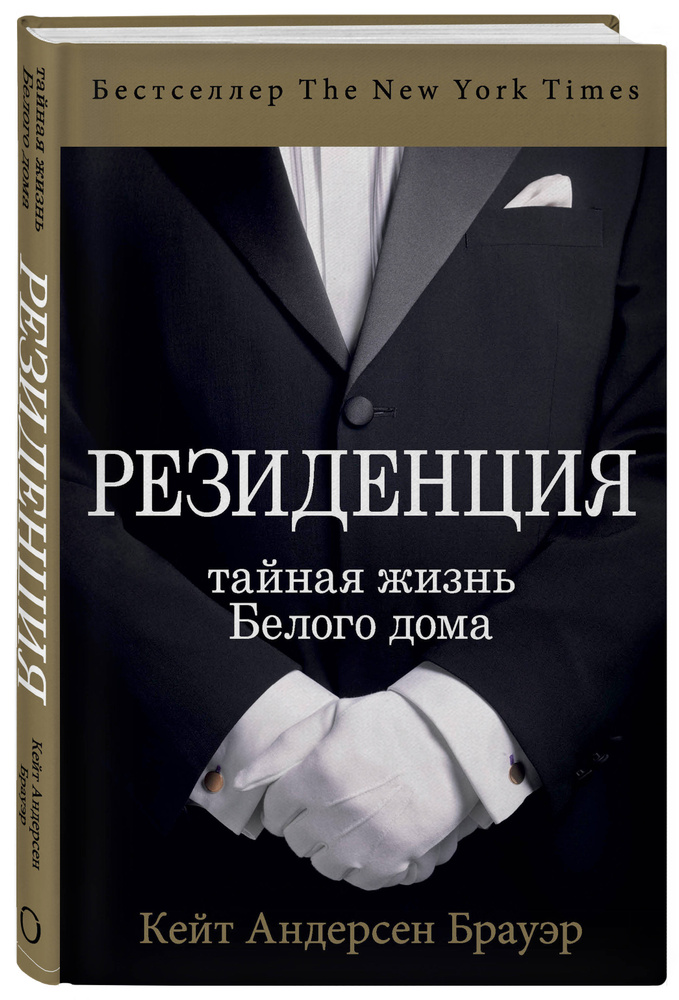 Бестселлер The New York Times

РЕЗИДЕНЦИЯ

тайная жизнь
Белого дома

Кейт Андерсен Брауэр

тайная жизнь
Белого дома

РЕЗИДЕНЦИЯ

Кейт Андерсен
Брауэр